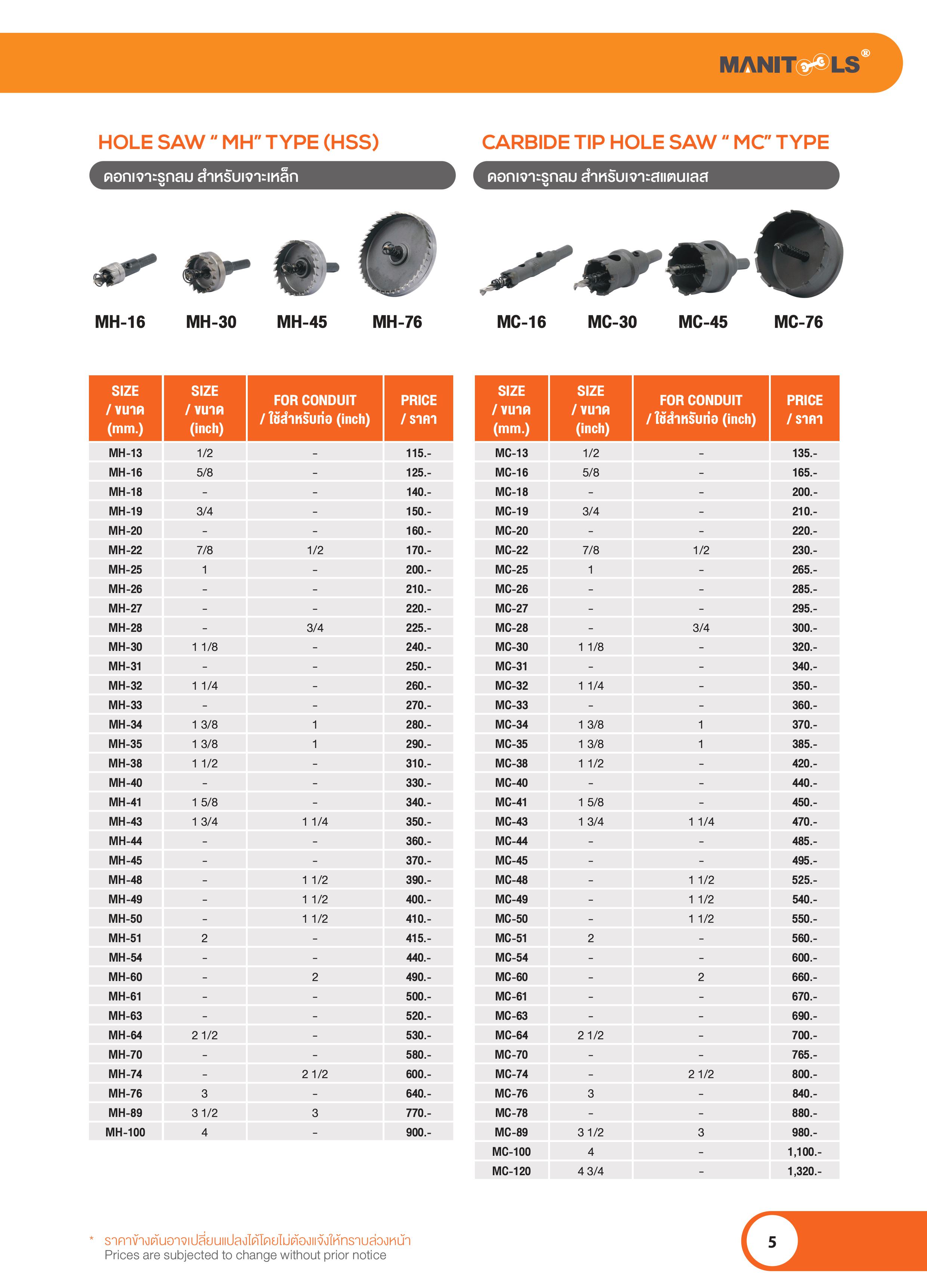 MANITOOLS®

HOLE SAW " MH" TYPE (HSS)

ดอกเจาะรูกลม สำหรับเจาะเหล็ก

MH-16 MH-30 MH-45 MH-76

| SIZE / ขนาด (mm.) | SIZE / ขนาด (inch) | FOR CONDUIT / ใช้สำหรับท่อ (inch) | PRICE / ราคา |
|---|---|---|---|
| MH-13 | 1/2 | - | 115.- |
| MH-16 | 5/8 | - | 125.- |
| MH-18 | - | - | 140.- |
| MH-19 | 3/4 | - | 150.- |
| MH-20 | - | - | 160.- |
| MH-22 | 7/8 | 1/2 | 170.- |
| MH-25 | 1 | - | 200.- |
| MH-26 | - | - | 210.- |
| MH-27 | - | - | 220.- |
| MH-28 | - | 3/4 | 225.- |
| MH-30 | 1 1/8 | - | 240.- |
| MH-31 | - | - | 250.- |
| MH-32 | 1 1/4 | - | 260.- |
| MH-33 | - | - | 270.- |
| MH-34 | 1 3/8 | 1 | 280.- |
| MH-35 | 1 3/8 | 1 | 290.- |
| MH-38 | 1 1/2 | - | 310.- |
| MH-40 | - | - | 330.- |
| MH-41 | 1 5/8 | - | 340.- |
| MH-43 | 1 3/4 | 1 1/4 | 350.- |
| MH-44 | - | - | 360.- |
| MH-45 | - | - | 370.- |
| MH-48 | - | 1 1/2 | 390.- |
| MH-49 | - | 1 1/2 | 400.- |
| MH-50 | - | 1 1/2 | 410.- |
| MH-51 | 2 | - | 415.- |
| MH-54 | - | - | 440.- |
| MH-60 | - | 2 | 490.- |
| MH-61 | - | - | 500.- |
| MH-63 | - | - | 520.- |
| MH-64 | 2 1/2 | - | 530.- |
| MH-70 | - | - | 580.- |
| MH-74 | - | 2 1/2 | 600.- |
| MH-76 | 3 | - | 640.- |
| MH-89 | 3 1/2 | 3 | 770.- |
| MH-100 | 4 | - | 900.- |

CARBIDE TIP HOLE SAW " MC" TYPE

ดอกเจาะรูกลม สำหรับเจาะสแตนเลส

MC-16 MC-30 MC-45 MC-76

| SIZE / ขนาด (mm.) | SIZE / ขนาด (inch) | FOR CONDUIT / ใช้สำหรับท่อ (inch) | PRICE / ราคา |
|---|---|---|---|
| MC-13 | 1/2 | - | 135.- |
| MC-16 | 5/8 | - | 165.- |
| MC-18 | - | - | 200.- |
| MC-19 | 3/4 | - | 210.- |
| MC-20 | - | - | 220.- |
| MC-22 | 7/8 | 1/2 | 230.- |
| MC-25 | 1 | - | 265.- |
| MC-26 | - | - | 285.- |
| MC-27 | - | - | 295.- |
| MC-28 | - | 3/4 | 300.- |
| MC-30 | 1 1/8 | - | 320.- |
| MC-31 | - | - | 340.- |
| MC-32 | 1 1/4 | - | 350.- |
| MC-33 | - | - | 360.- |
| MC-34 | 1 3/8 | 1 | 370.- |
| MC-35 | 1 3/8 | 1 | 385.- |
| MC-38 | 1 1/2 | - | 420.- |
| MC-40 | - | - | 440.- |
| MC-41 | 1 5/8 | - | 450.- |
| MC-43 | 1 3/4 | 1 1/4 | 470.- |
| MC-44 | - | - | 485.- |
| MC-45 | - | - | 495.- |
| MC-48 | - | 1 1/2 | 525.- |
| MC-49 | - | 1 1/2 | 540.- |
| MC-50 | - | 1 1/2 | 550.- |
| MC-51 | 2 | - | 560.- |
| MC-54 | - | - | 600.- |
| MC-60 | - | 2 | 660.- |
| MC-61 | - | - | 670.- |
| MC-63 | - | - | 690.- |
| MC-64 | 2 1/2 | - | 700.- |
| MC-70 | - | - | 765.- |
| MC-74 | - | 2 1/2 | 800.- |
| MC-76 | 3 | - | 840.- |
| MC-78 | - | - | 880.- |
| MC-89 | 3 1/2 | 3 | 980.- |
| MC-100 | 4 | - | 1,100.- |
| MC-120 | 4 3/4 | - | 1,320.- |

* ราคาข้างต้นอาจเปลี่ยนแปลงได้โดยไม่ต้องแจ้งให้ทราบล่วงหน้า
Prices are subjected to change without prior notice

5